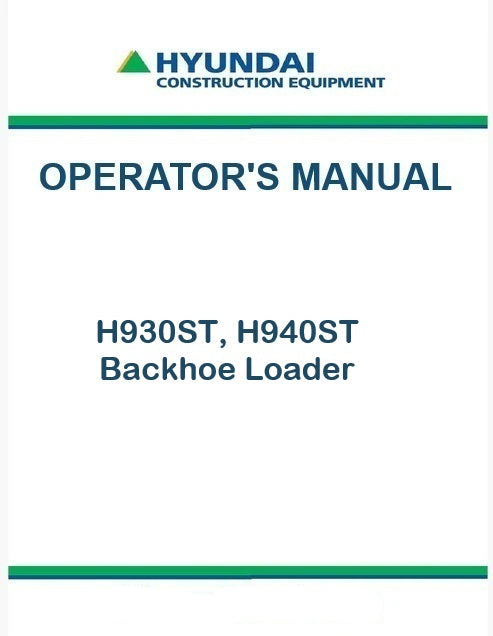 HYUNDAI
CONSTRUCTION EQUIPMENT

OPERATOR'S MANUAL

H930ST, H940ST
Backhoe Loader